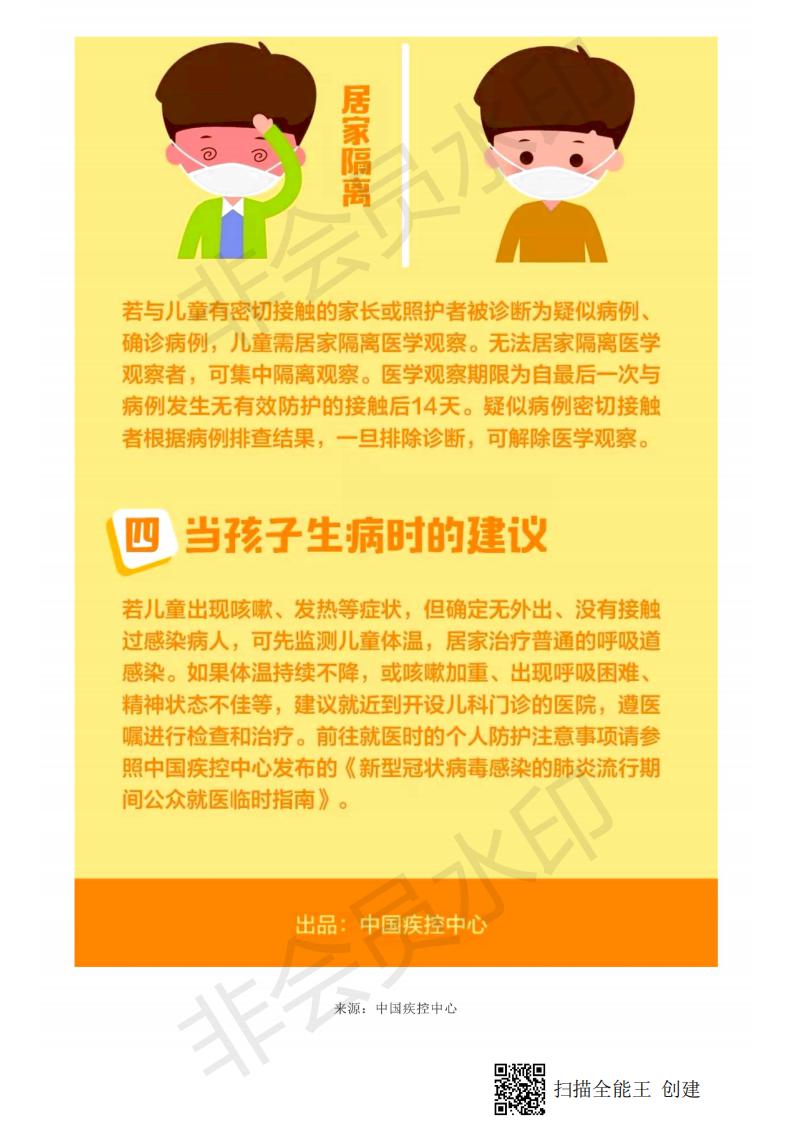 居家隔离

若与儿童有密切接触的家长或照护者被诊断为疑似病例、确诊病例，儿童需居家隔离医学观察。无法居家隔离医学观察者，可集中隔离观察。医学观察期限为自最后一次与病例发生无有效防护的接触后14天。疑似病例密切接触者根据病例排查结果，一旦排除诊断，可解除医学观察。

四 当孩子生病时的建议

若儿童出现咳嗽、发热等症状，但确定无外出、没有接触过感染病人，可先监测儿童体温，居家治疗普通的呼吸道感染。如果体温持续不降，或咳嗽加重、出现呼吸困难、精神状态不佳等，建议就近到开设儿科门诊的医院，遵医嘱进行检查和治疗。前往就医时的个人防护注意事项请参照中国疾控中心发布的《新型冠状病毒感染的肺炎流行期间公众就医临时指南》。

出品：中国疾控中心

来源：中国疾控中心

扫描全能王 创建

非会员水印